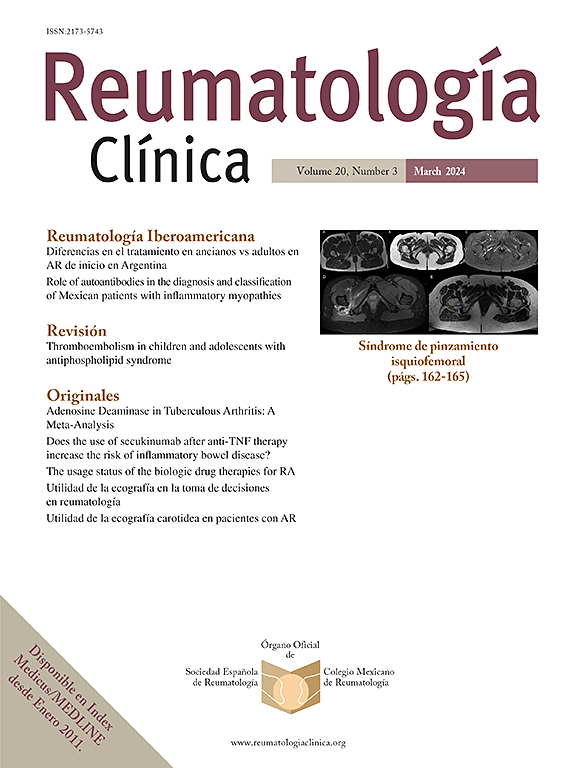 ISSN:2173-5743

Reumatología Clínica

Volume 20, Number 3 March 2024

Reumatología Iberoamericana

Diferencias en el tratamiento en ancianos vs adultos en AR de inicio en Argentina

Role of autoantibodies in the diagnosis and classification of Mexican patients with inflammatory myopathies

Revisión

Thromboembolism in children and adolescents with antiphospholipid syndrome

Originales

Adenosine Deaminase in Tuberculous Arthritis: A Meta-Analysis

Does the use of secukinumab after anti-TNF therapy increase the risk of inflammatory bowel disease?

The usage status of the biologic drug therapies for RA

Utilidad de la ecografía en la toma de decisiones en reumatología

Utilidad de la ecografía carotidea en pacientes con AR

Síndrome de pinzamiento isquiofemoral (págs. 162-165)

Disponible en Index Medicus/MEDLINE desde Enero 2011.

Órgano Oficial de

Sociedad Española de Reumatología

Colegio Mexicano de Reumatología

www.reumatologiaclinica.org